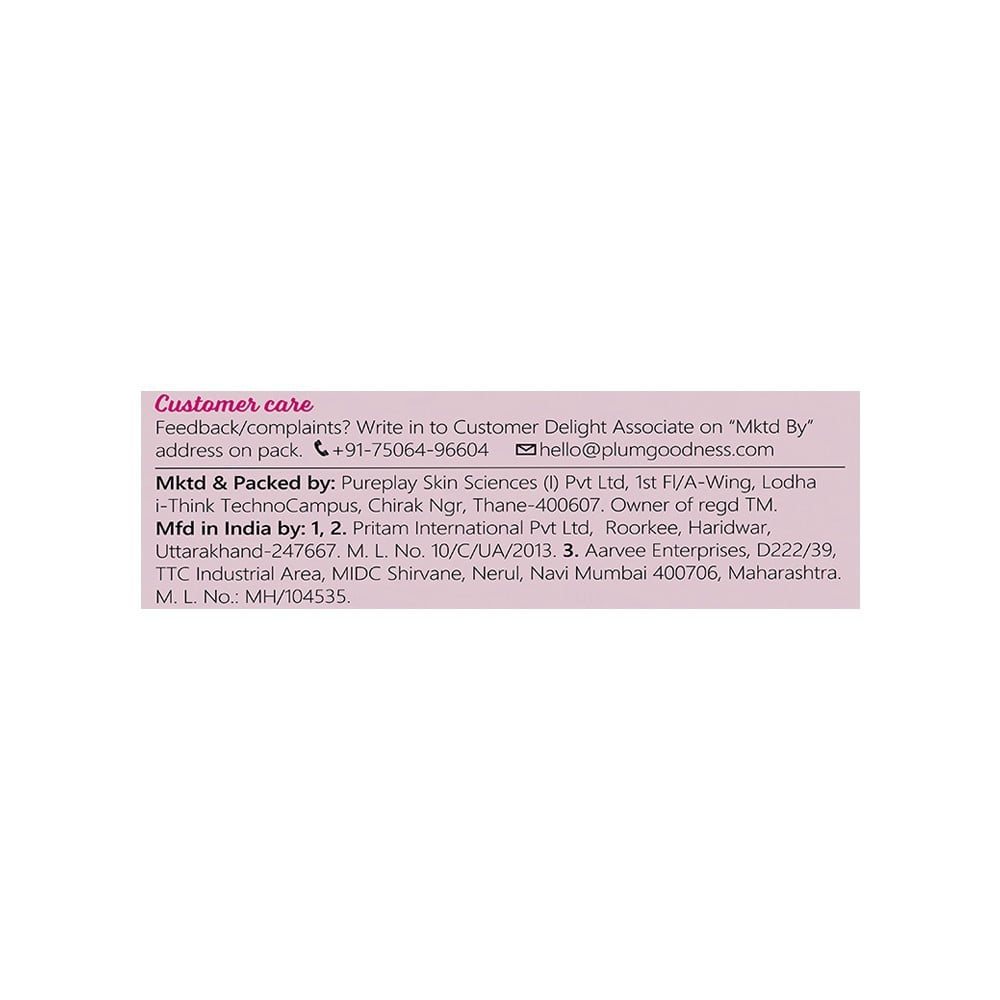 Customer care
Feedback/complaints? Write in to Customer Delight Associate on "Mktd By" address on pack. +91-75064-96604 hello@plumgoodness.com

Mktd & Packed by: Pureplay Skin Sciences (I) Pvt Ltd, 1st Fl/A-Wing, Lodha i-Think TechnoCampus, Chirak Ngr, Thane-400607. Owner of regd TM. Mfd in India by: 1, 2. Pritam International Pvt Ltd, Roorkee, Haridwar, Uttarakhand-247667. M. L. No. 10/C/UA/2013. 3. Aarvee Enterprises, D222/39, TTC Industrial Area, MIDC Shirvane, Nerul, Navi Mumbai 400706, Maharashtra. M. L. No.: MH/104535.